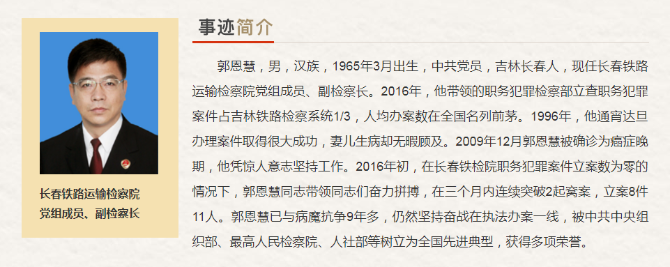 长春铁路运输检察院
党组成员、副检察长

事迹简介

郭恩慧，男，汉族，1965年3月出生，中共党员，吉林长春人，现任长春铁路运输检察院党组成员、副检察长。2016年，他带领的职务犯罪检察部立查职务犯罪案件占吉林铁路检察系统1/3，人均办案数在全国名列前茅。1996年，他通宵达旦办理案件取得很大成功，妻儿生病却无暇顾及。2009年12月郭恩慧被确诊为癌症晚期，他凭惊人意志坚持工作。2016年初，在长春铁检院职务犯罪案件立案数为零的情况下，郭恩慧同志带领同志们奋力拼搏，在三个月内连续突破2起窝案，立案8件11人。郭恩慧已与病魔抗争9年多，仍然坚持奋战在执法办案一线，被中共中央组织部、最高人民检察院、人社部等树立为全国先进典型，获得多项荣誉。